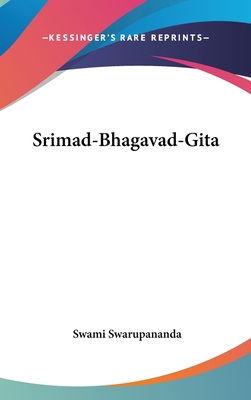 —KESSINGER'S RARE REPRINTS—

Srimad-Bhagavad-Gita

Swami Swarupananda